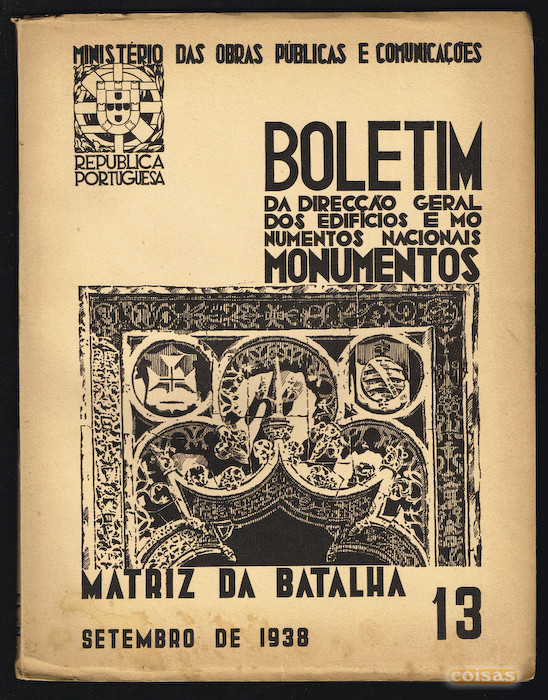 MINISTÉRIO DAS OBRAS PÚBLICAS E COMUNICAÇÕES

REPUBLICA PORTUGUESA

BOLETIM

DA DIRECÇÃO GERAL DOS EDIFÍCIOS E MONUMENTOS NACIONAIS

MONUMENTOS

MATRIZ DA BATALHA

13

SETEMBRO DE 1938

coisas